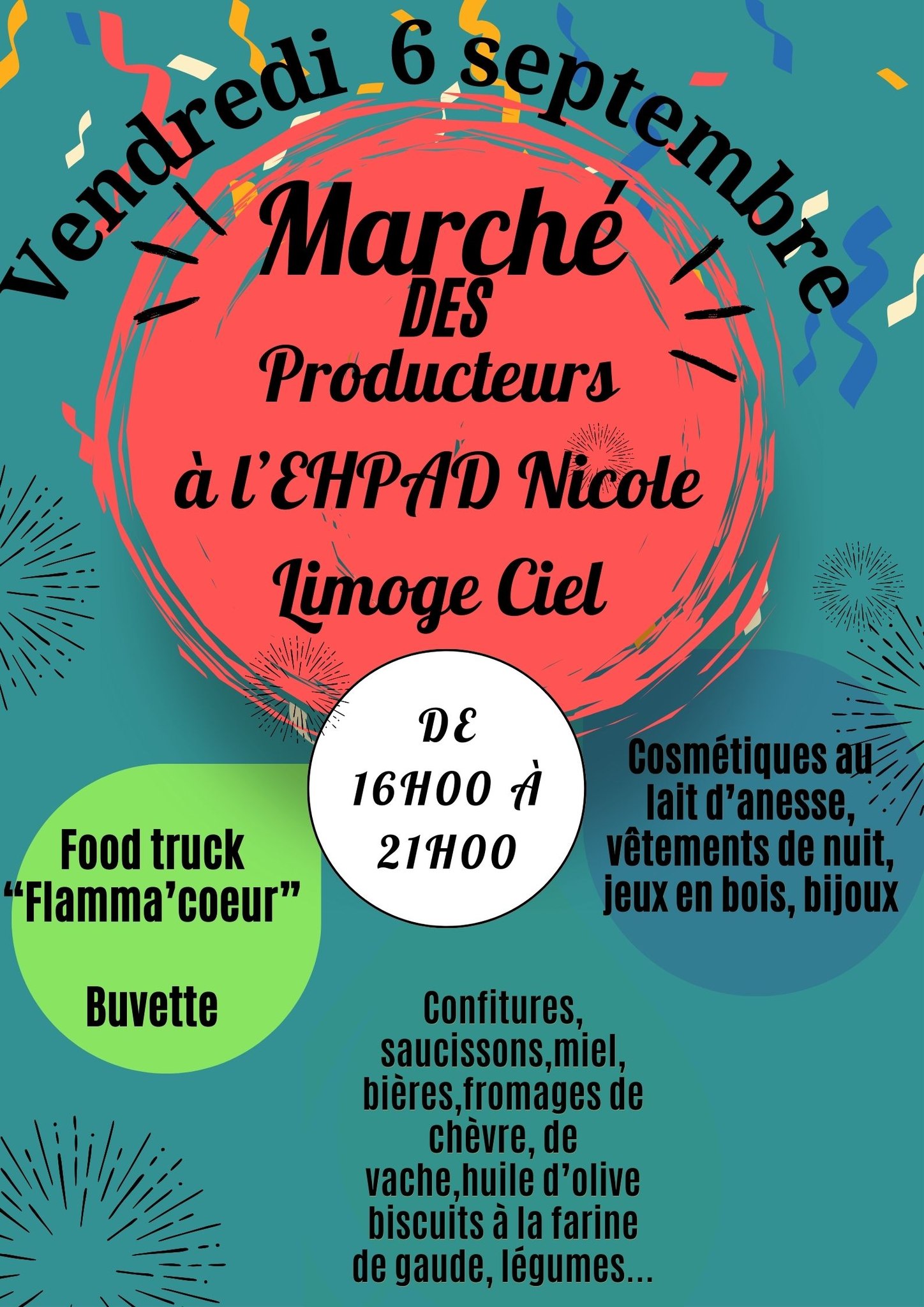 Vendredi 6 septembre

Marché
DES
Producteurs
à l'EHPAD Nicole
Limoge Ciel

DE
16H00 À
21H00

Food truck
"Flamma'coeur"

Buvette

Cosmétiques au lait d'anesse, vêtements de nuit, jeux en bois, bijoux

Confitures, saucissons,miel, bières,fromages de chèvre, de vache,huile d'olive biscuits à la farine de gaude, légumes...